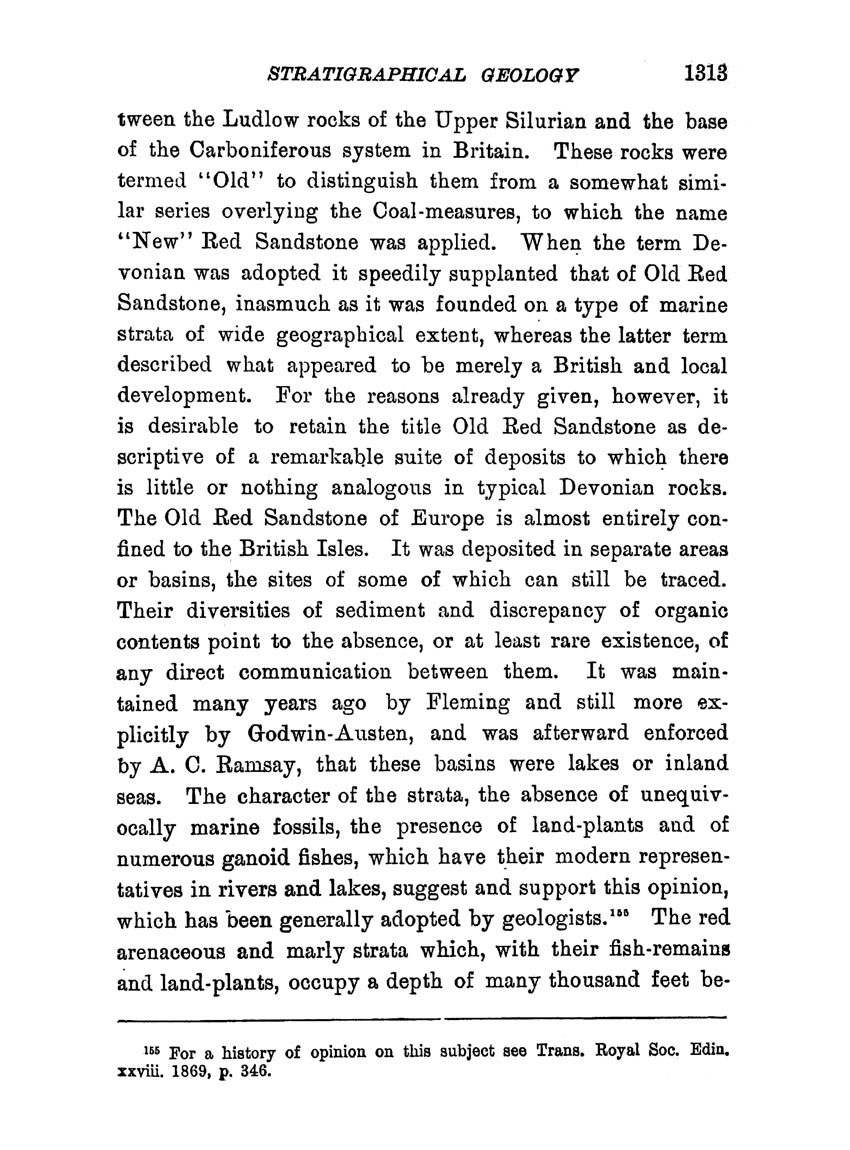 STRATIGRAPHICAL GEOLOGY 1313

tween the Ludlow rocks of the Upper Silurian and the base of the Carboniferous system in Britain. These rocks were termed "Old" to distinguish them from a somewhat similar series overlying the Coal-measures, to which the name "New" Red Sandstone was applied. When the term Devonian was adopted it speedily supplanted that of Old Red Sandstone, inasmuch as it was founded on a type of marine strata of wide geographical extent, whereas the latter term described what appeared to be merely a British and local development. For the reasons already given, however, it is desirable to retain the title Old Red Sandstone as descriptive of a remarkable suite of deposits to which there is little or nothing analogous in typical Devonian rocks. The Old Red Sandstone of Europe is almost entirely confined to the British Isles. It was deposited in separate areas or basins, the sites of some of which can still be traced. Their diversities of sediment and discrepancy of organic contents point to the absence, or at least rare existence, of any direct communication between them. It was maintained many years ago by Fleming and still more explicitly by Godwin-Austen, and was afterward enforced by A. C. Ramsay, that these basins were lakes or inland seas. The character of the strata, the absence of unequivocally marine fossils, the presence of land-plants and of numerous ganoid fishes, which have their modern representatives in rivers and lakes, suggest and support this opinion, which has been generally adopted by geologists.$^{155}$ The red arenaceous and marly strata which, with their fish-remains and land-plants, occupy a depth of many thousand feet be-

$^{155}$ For a history of opinion on this subject see Trans. Royal Soc. Edin. xxviii. 1869, p. 346.